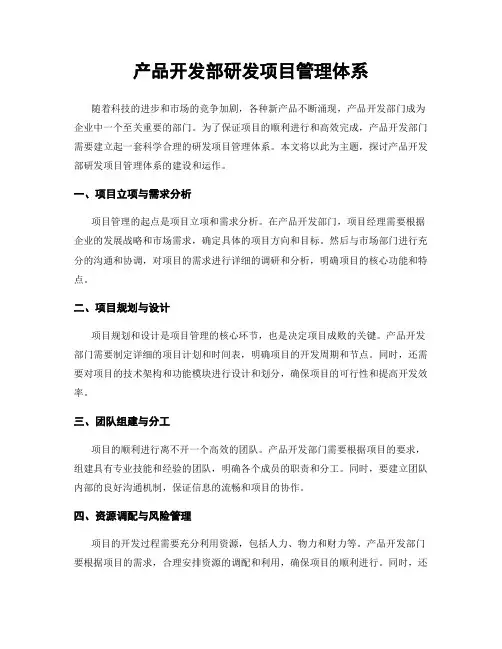 产品开发部研发项目管理体系

随着科技的进步和市场的竞争加剧，各种新产品不断涌现，产品开发部门成为企业中一个至关重要的部门。为了保证项目的顺利进行和高效完成，产品开发部门需要建立起一套科学合理的研发项目管理体系。本文将以此为主题，探讨产品开发部研发项目管理体系的建设和运作。

一、项目立项与需求分析

项目管理的起点是项目立项和需求分析。在产品开发部门，项目经理需要根据企业的发展战略和市场需求，确定具体的项目方向和目标。然后与市场部门进行充分的沟通和协调，对项目的需求进行详细的调研和分析，明确项目的核心功能和特点。

二、项目规划与设计

项目规划和设计是项目管理的核心环节，也是决定项目成败的关键。产品开发部门需要制定详细的项目计划和时间表，明确项目的开发周期和节点。同时，还需要对项目的技术架构和功能模块进行设计和划分，确保项目的可行性和提高开发效率。

三、团队组建与分工

项目的顺利进行离不开一个高效的团队。产品开发部门需要根据项目的要求，组建具有专业技能和经验的团队，明确各个成员的职责和分工。同时，要建立团队内部的良好沟通机制，保证信息的流畅和项目的协作。

四、资源调配与风险管理

项目的开发过程需要充分利用资源，包括人力、物力和财力等。产品开发部门要根据项目的需求，合理安排资源的调配和利用，确保项目的顺利进行。同时，还